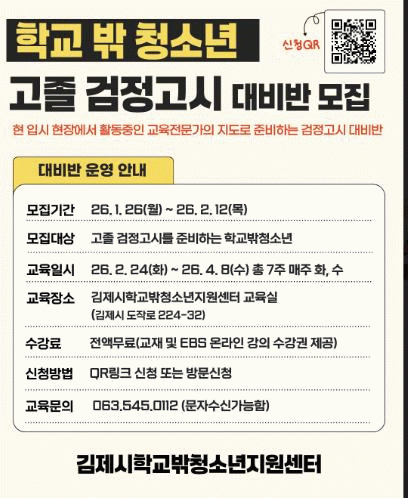 학교 밖 청소년

신청QR

고졸 검정고시 대비반 모집

현 입시 현장에서 활동중인 교육전문가의 지도로 준비하는 검정고시 대비반

대비반 운영 안내

모집기간 26. 1. 26(월) ~ 26. 2. 12(목)

모집대상 고졸 검정고시를 준비하는 학교밖청소년

교육일시 26. 2. 24(화) ~ 26. 4. 8(수) 총 7주 매주 화, 수

교육장소 김제시학교밖청소년지원센터 교육실
(김제시 도작로 224-32)

수강료 전액무료(교재 및 EBS 온라인 강의 수강권 제공)

신청방법 QR링크 신청 또는 방문신청

교육문의 063.545.0112 (문자수신가능함)

김제시학교밖청소년지원센터